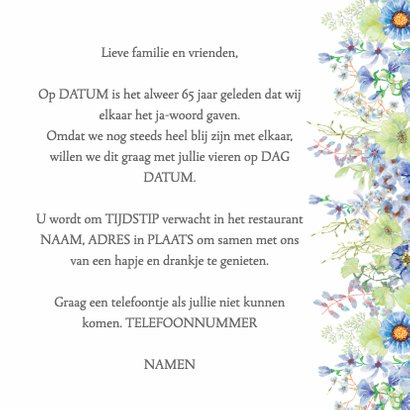 Lieve familie en vrienden,

Op DATUM is het alweer 65 jaar geleden dat wij elkaar het ja-woord gaven.
Omdat we nog steeds heel blij zijn met elkaar, willen we dit graag met jullie vieren op DAG DATUM.

U wordt om TIJDSTIP verwacht in het restaurant NAAM, ADRES in PLAATS om samen met ons van een hapje en drankje te genieten.

Graag een telefoontje als jullie niet kunnen komen. TELEFOONNUMMER

NAMEN